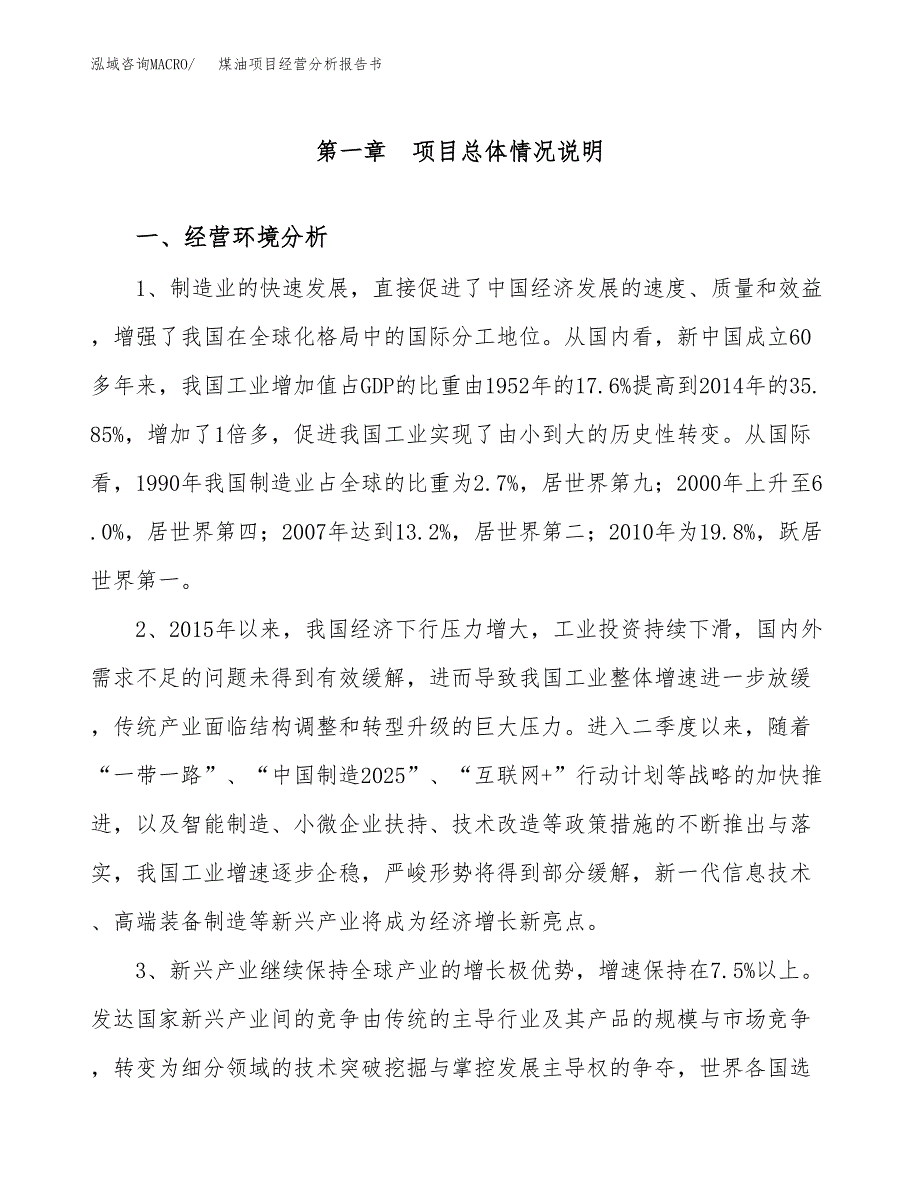 泓域咨询MACRO/　　煤油项目经营分析报告书

第一章　项目总体情况说明

一、经营环境分析

1、制造业的快速发展，直接促进了中国经济发展的速度、质量和效益，增强了我国在全球化格局中的国际分工地位。从国内看，新中国成立60多年来，我国工业增加值占GDP的比重由1952年的17.6%提高到2014年的35.85%，增加了1倍多，促进我国工业实现了由小到大的历史性转变。从国际看，1990年我国制造业占全球的比重为2.7%，居世界第九；2000年上升至6.0%，居世界第四；2007年达到13.2%，居世界第二；2010年为19.8%，跃居世界第一。

2、2015年以来，我国经济下行压力增大，工业投资持续下滑，国内外需求不足的问题未得到有效缓解，进而导致我国工业整体增速进一步放缓，传统产业面临结构调整和转型升级的巨大压力。进入二季度以来，随着“一带一路”、“中国制造2025”、“互联网+”行动计划等战略的加快推进，以及智能制造、小微企业扶持、技术改造等政策措施的不断推出与落实，我国工业增速逐步企稳，严峻形势将得到部分缓解，新一代信息技术、高端装备制造等新兴产业将成为经济增长新亮点。

3、新兴产业继续保持全球产业的增长极优势，增速保持在7.5%以上。发达国家新兴产业间的竞争由传统的主导行业及其产品的规模与市场竞争，转变为细分领域的技术突破挖掘与掌控发展主导权的争夺，世界各国选